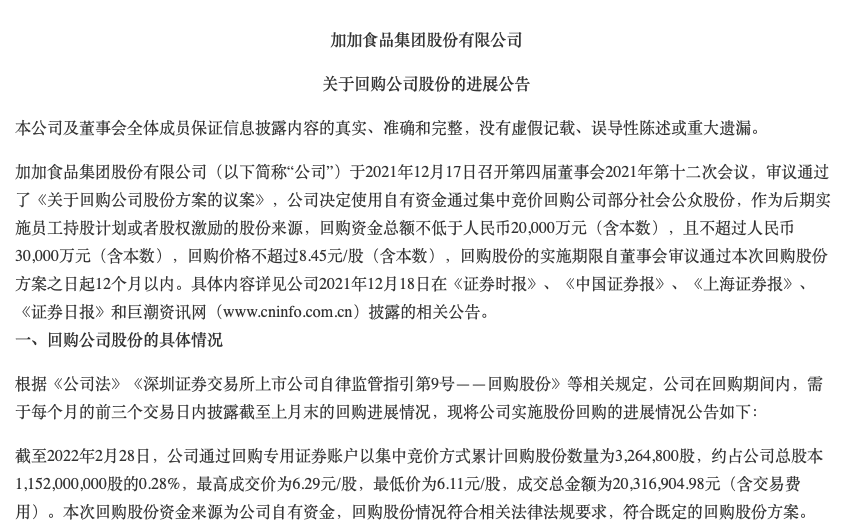 加加食品集团股份有限公司

关于回购公司股份的进展公告

本公司及董事会全体成员保证信息披露内容的真实、准确和完整，没有虚假记载、误导性陈述或重大遗漏。

加加食品集团股份有限公司（以下简称“公司”）于2021年12月17日召开第四届董事会2021年第十二次会议，审议通过了《关于回购公司股份方案的议案》，公司决定使用自有资金通过集中竞价回购公司部分社会公众股份，作为后期实施员工持股计划或者股权激励的股份来源，回购资金总额不低于人民币20,000万元（含本数），且不超过人民币30,000万元（含本数），回购价格不超过8.45元/股（含本数），回购股份的实施期限自董事会审议通过本次回购股份方案之日起12个月以内。具体内容详见公司2021年12月18日在《证券时报》、《中国证券报》、《上海证券报》、《证券日报》和巨潮资讯网（www.cninfo.com.cn）披露的相关公告。
一、回购公司股份的具体情况

根据《公司法》《深圳证券交易所上市公司自律监管指引第9号——回购股份》等相关规定，公司在回购期间内，需于每个月的前三个交易日内披露截至上月末的回购进展情况，现将公司实施股份回购的进展情况公告如下：

截至2022年2月28日，公司通过回购专用证券账户以集中竞价方式累计回购股份数量为3,264,800股，约占公司总股本1,152,000,000股的0.28%，最高成交价为6.29元/股，最低价为6.11元/股，成交总金额为20,316,904.98元（含交易费用）。本次回购股份资金来源为公司自有资金，回购股份情况符合相关法律法规要求，符合既定的回购股份方案。